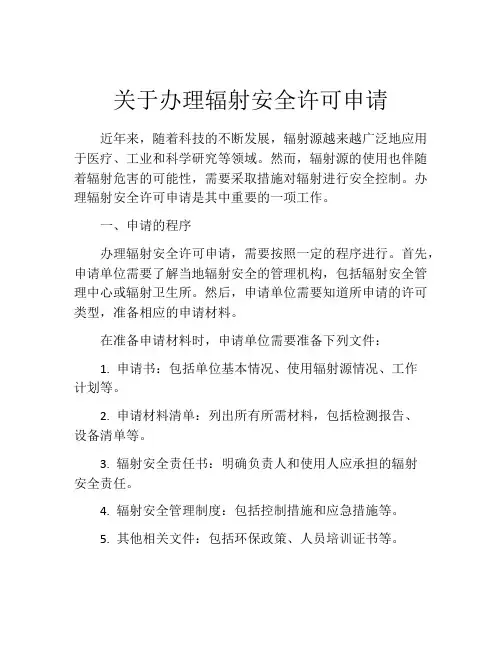 关于办理辐射安全许可申请

近年来，随着科技的不断发展，辐射源越来越广泛地应用于医疗、工业和科学研究等领域。然而，辐射源的使用也伴随着辐射危害的可能性，需要采取措施对辐射进行安全控制。办理辐射安全许可申请是其中重要的一项工作。

一、申请的程序

办理辐射安全许可申请，需要按照一定的程序进行。首先，申请单位需要了解当地辐射安全的管理机构，包括辐射安全管理中心或辐射卫生所。然后，申请单位需要知道所申请的许可类型，准备相应的申请材料。

在准备申请材料时，申请单位需要准备下列文件：

1. 申请书：包括单位基本情况、使用辐射源情况、工作计划等。

2. 申请材料清单：列出所有所需材料，包括检测报告、设备清单等。

3. 辐射安全责任书：明确负责人和使用人应承担的辐射安全责任。

4. 辐射安全管理制度：包括控制措施和应急措施等。

5. 其他相关文件：包括环保政策、人员培训证书等。